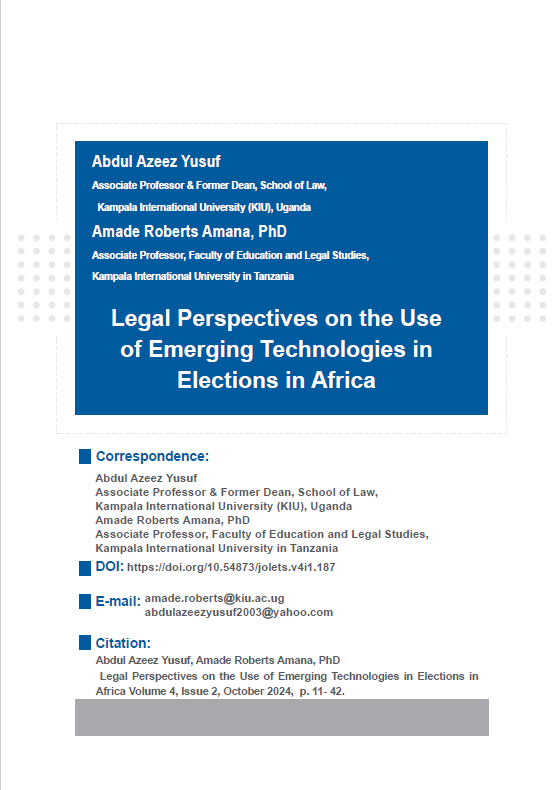 Abdul Azeez Yusuf
Associate Professor & Former Dean, School of Law,
Kampala International University (KIU), Uganda
Amade Roberts Amana, PhD
Associate Professor, Faculty of Education and Legal Studies,
Kampala International University in Tanzania

Legal Perspectives on the Use of Emerging Technologies in Elections in Africa

Correspondence:
Abdul Azeez Yusuf
Associate Professor & Former Dean, School of Law,
Kampala International University (KIU), Uganda
Amade Roberts Amana, PhD
Associate Professor, Faculty of Education and Legal Studies,
Kampala International University in Tanzania

DOI: https://doi.org/10.54873/jolets.v4i1.187

E-mail: amade.roberts@kiu.ac.ug
abdulazeezyusuf2003@yahoo.com

Citation:
Abdul Azeez Yusuf, Amade Roberts Amana, PhD
Legal Perspectives on the Use of Emerging Technologies in Elections in Africa Volume 4, Issue 2, October 2024, p. 11- 42.